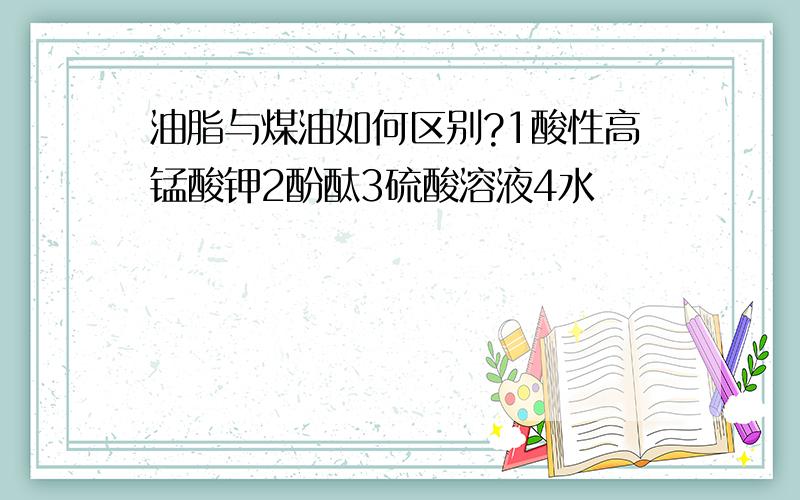 油脂与煤油如何区别?1酸性高锰酸钾2酚酞3硫酸溶液4水